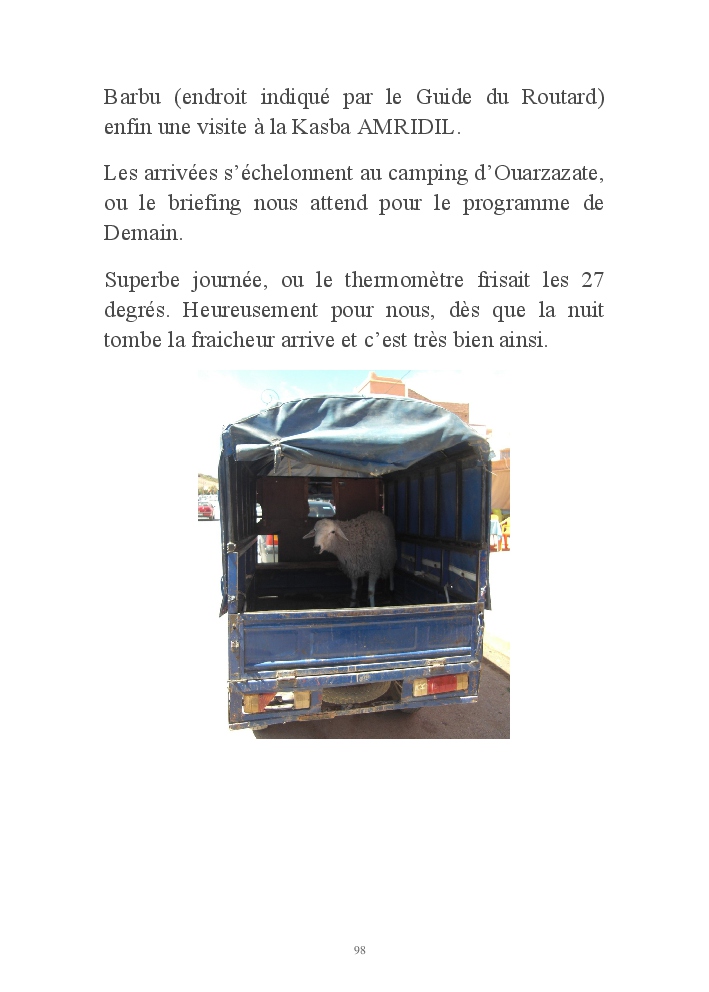 Barbu (endroit indiqué par le Guide du Routard) enfin une visite à la Kasba AMRIDIL.

Les arrivées s'échelonnent au camping d'Ouarzazate, ou le briefing nous attend pour le programme de Demain.

Superbe journée, ou le thermomètre frisait les 27 degrés. Heureusement pour nous, dès que la nuit tombe la fraicheur arrive et c'est très bien ainsi.

98